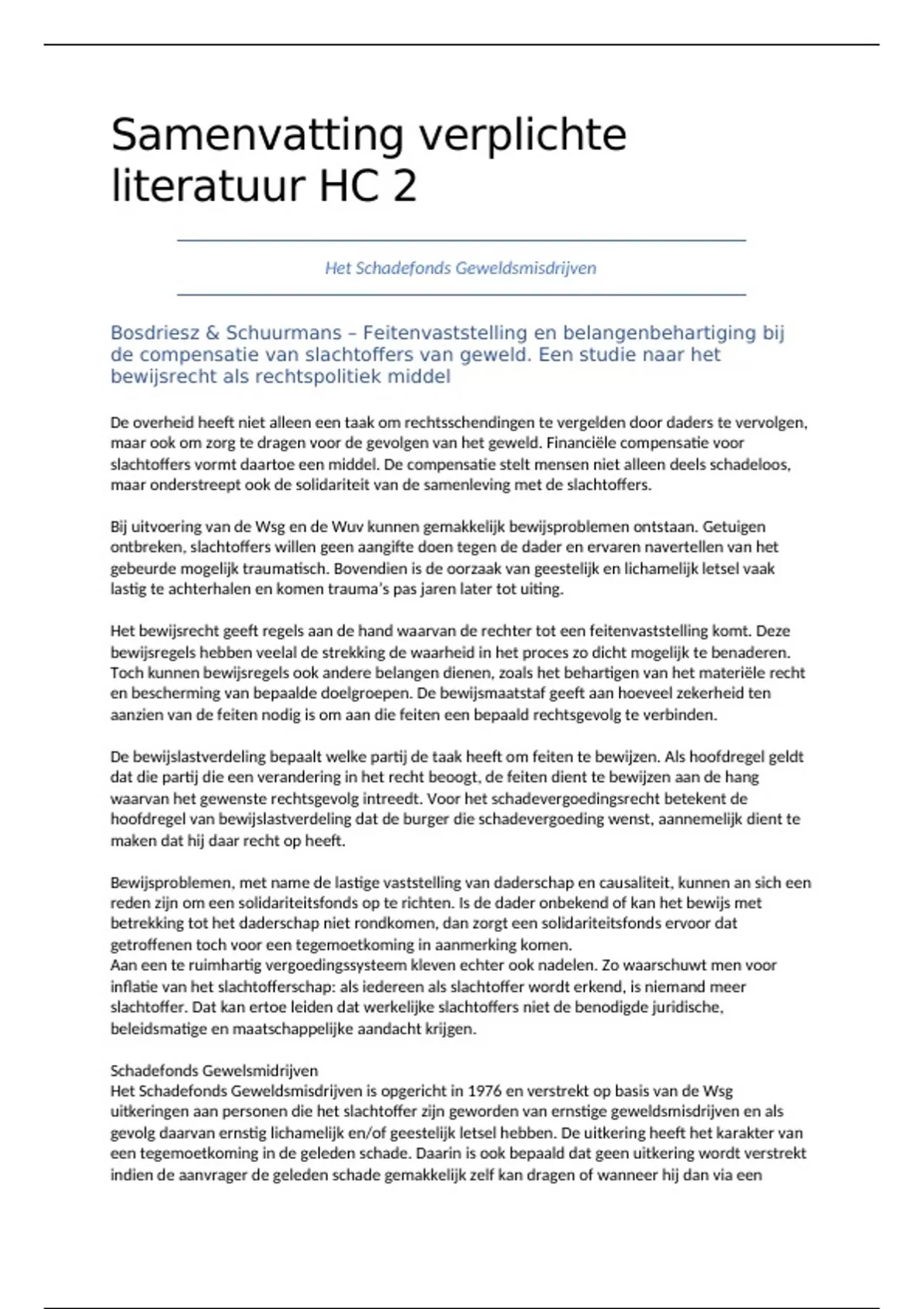 Samenvatting verplichte literatuur HC 2

Het Schadefonds Geweldsmisdrijven

Bosdriesz & Schuurmans – Feitenvaststelling en belangenbehartiging bij de compensatie van slachtoffers van geweld. Een studie naar het bewijsrecht als rechtspolitiek middel

De overheid heeft niet alleen een taak om rechtsschendingen te vergelden door daders te vervolgen, maar ook om zorg te dragen voor de gevolgen van het geweld. Financiële compensatie voor slachtoffers vormt daartoe een middel. De compensatie stelt mensen niet alleen deels schadeloos, maar onderstreept ook de solidariteit van de samenleving met de slachtoffers.

Bij uitvoering van de Wsg en de Wuv kunnen gemakkelijk bewijsproblemen ontstaan. Getuigen ontbreken, slachtoffers willen geen aangifte doen tegen de dader en ervaren navertellen van het gebeurde mogelijk traumatisch. Bovendien is de oorzaak van geestelijk en lichamelijk letsel vaak lastig te achterhalen en komen trauma's pas jaren later tot uiting.

Het bewijsrecht geeft regels aan de hand waarvan de rechter tot een feitenvaststelling komt. Deze bewijsregels hebben veelal de strekking de waarheid in het proces zo dicht mogelijk te benaderen. Toch kunnen bewijsregels ook andere belangen dienen, zoals het behartigen van het materiële recht en bescherming van bepaalde doelgroepen. De bewijsmaatstaf geeft aan hoeveel zekerheid ten aanzien van de feiten nodig is om aan die feiten een bepaald rechtsgevolg te verbinden.

De bewijslastverdeling bepaalt welke partij de taak heeft om feiten te bewijzen. Als hoofdregel geldt dat die partij die een verandering in het recht beoogt, de feiten dient te bewijzen aan de hang waarvan het gewenste rechtsgevolg intreedt. Voor het schadevergoedingsrecht betekent de hoofdregel van bewijslastverdeling dat de burger die schadevergoeding wenst, aannemelijk dient te maken dat hij daar recht op heeft.

Bewijsproblemen, met name de lastige vaststelling van daderschap en causaliteit, kunnen an sich een reden zijn om een solidariteitsfonds op te richten. Is de dader onbekend of kan het bewijs met betrekking tot het daderschap niet rondkomen, dan zorgt een solidariteitsfonds ervoor dat getroffenen toch voor een tegemoetkoming in aanmerking komen.
Aan een te ruimhartig vergoedingssysteem kleven echter ook nadelen. Zo waarschuwt men voor inflatie van het slachtofferschap: als iedereen als slachtoffer wordt erkend, is niemand meer slachtoffer. Dat kan ertoe leiden dat werkelijke slachtoffers niet de benodigde juridische, beleidsmatige en maatschappelijke aandacht krijgen.

Schadefonds Gewelsmidrijven
Het Schadefonds Geweldsmisdrijven is opgericht in 1976 en verstrekt op basis van de Wsg uitkeringen aan personen die het slachtoffer zijn geworden van ernstige geweldsmisdrijven en als gevolg daarvan ernstig lichamelijk en/of geestelijk letsel hebben. De uitkering heeft het karakter van een tegemoetkoming in de geleden schade. Daarin is ook bepaald dat geen uitkering wordt verstrekt indien de aanvrager de geleden schade gemakkelijk zelf kan dragen of wanneer hij dan via een